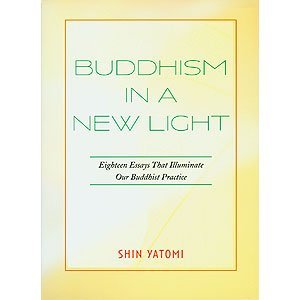 BUDDHISM IN A NEW LIGHT

Eighteen Essays That Illuminate Our Buddhist Practice

SHIN YATOMI